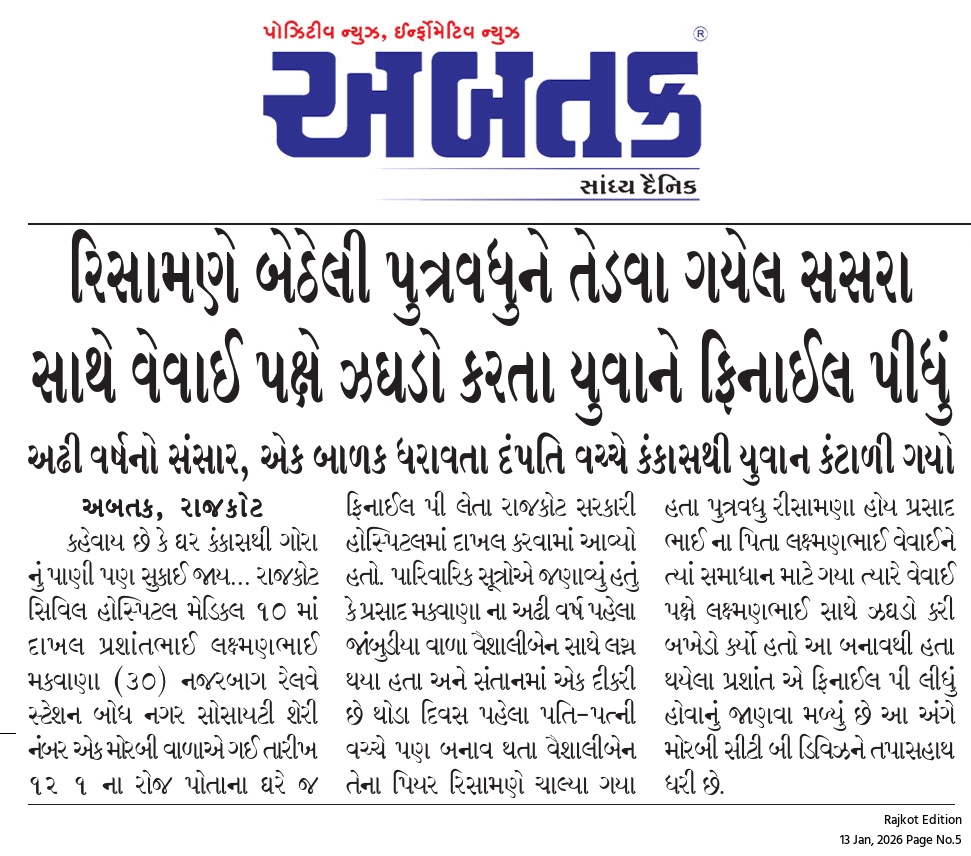 પોઝિટીવ ન્યુઝ, ઈન્ફોર્મેટિવ ન્યુઝ

અબતક ®

સાંધ્ય દૈનિક

રિસામણે બેઠેલી પુત્રવધુને તેડવા ગયેલ સસરા સાથે વેવાઈ પક્ષે ઝઘડો કરતા યુવાને ફિનાઈલ પીધું

અઢી વર્ષનો સંસાર, એક બાળક ધરાવતા દંપતિ વચ્ચે કંકાસથી યુવાન કંટાળી ગયો

અબતક, રાજકોટ

કહેવાય છે કે ઘર કંકાસથી ગોરા નું પાણી પણ સુકાઈ જાય... રાજકોટ સિવિલ હોસ્પિટલ મેડિકલ ૧૦ માં દાખલ પ્રશાંતભાઈ લક્ષ્મણભાઈ મકવાણા (૩૦) નજરબાગ રેલવે સ્ટેશન બોધ નગર સોસાયટી શેરી નંબર એક મોરબી વાળાએ ગઈ તારીખ ૧૨ ૧ ના રોજ પોતાના ઘરે જ ફિનાઈલ પી લેતા રાજકોટ સરકારી હોસ્પિટલમાં દાખલ કરવામાં આવ્યો હતો. પારિવારિક સૂત્રોએ જણાવ્યું હતું કે પ્રસાદ મકવાણા ના અઢી વર્ષ પહેલા જાંબુડીયા વાળા વૈશાલીબેન સાથે લગ્ન થયા હતા અને સંતાનમાં એક દીકરી છે થોડા દિવસ પહેલા પતિ-પત્ની વચ્ચે પણ બનાવ થતા વૈશાલીબેન તેના પિયર રિસામણે ચાલ્યા ગયા હતા પુત્રવધુ રીસામણા હોય પ્રસાદ ભાઈ ના પિતા લક્ષ્મણભાઈ વેવાઈને ત્યાં સમાધાન માટે ગયા ત્યારે વેવાઈ પક્ષે લક્ષ્મણભાઈ સાથે ઝઘડો કરી બખેડો કર્યો હતો આ બનાવથી હતા થયેલા પ્રશાંત એ ફિનાઈલ પી લીધું હોવાનું જાણવા મળ્યું છે આ અંગે મોરબી સીટી બી ડિવિઝને તપાસહાથ ધરી છે.

Rajkot Edition
13 Jan, 2026 Page No.5